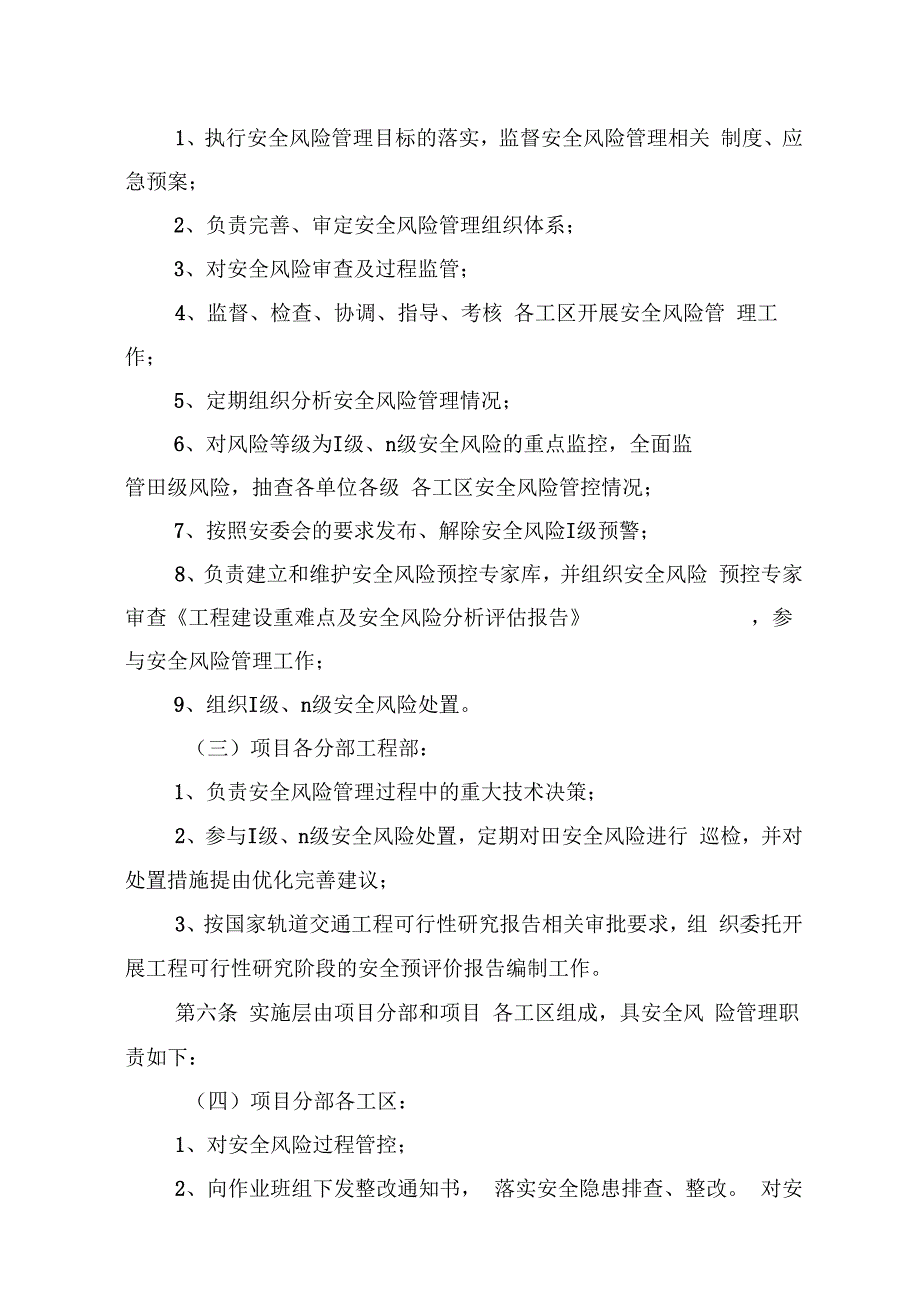 1、执行安全风险管理目标的落实，监督安全风险管理相关 制度、应急预案；

2、负责完善、审定安全风险管理组织体系；

3、对安全风险审查及过程监管；

4、监督、检查、协调、指导、考核 各工区开展安全风险管 理工作；

5、定期组织分析安全风险管理情况；

6、对风险等级为I级、n级安全风险的重点监控，全面监管田级风险，抽查各单位各级 各工区安全风险管控情况；

7、按照安委会的要求发布、解除安全风险I级预警；

8、负责建立和维护安全风险预控专家库，并组织安全风险 预控专家审查《工程建设重难点及安全风险分析评估报告》 ，参与安全风险管理工作；

9、组织I级、n级安全风险处置。

（三）项目各分部工程部：

1、负责安全风险管理过程中的重大技术决策；

2、参与I级、n级安全风险处置，定期对田安全风险进行 巡检，并对处置措施提由优化完善建议；

3、按国家轨道交通工程可行性研究报告相关审批要求，组 织委托开展工程可行性研究阶段的安全预评价报告编制工作。

第六条 实施层由项目分部和项目 各工区组成，具安全风 险管理职责如下：

（四）项目分部各工区：

1、对安全风险过程管控；

2、向作业班组下发整改通知书， 落实安全隐患排查、整改。 对安